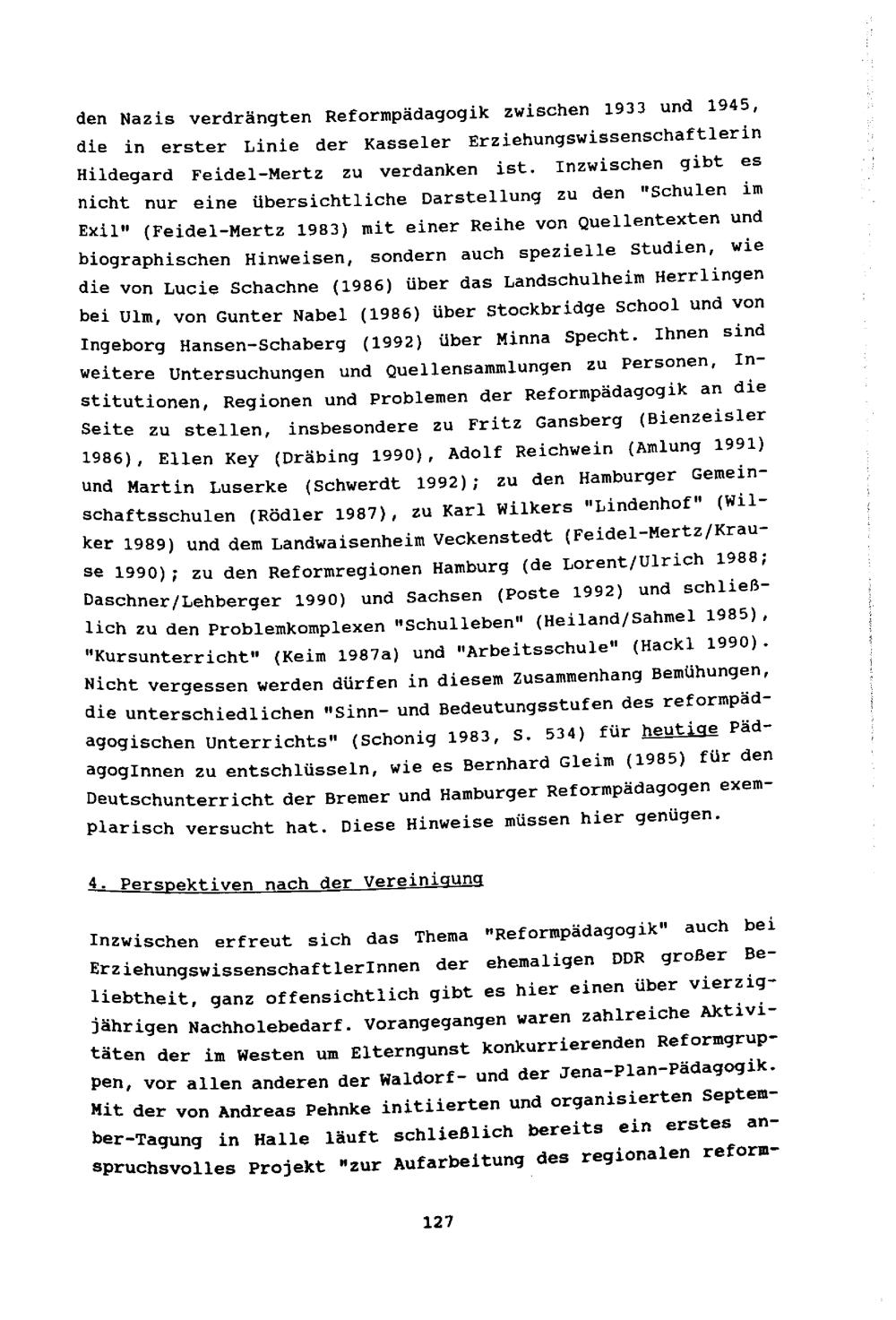 den Nazis verdrängten Reformpädagogik zwischen 1933 und 1945, die in erster Linie der Kasseler Erziehungswissenschaftlerin Hildegard Feidel-Mertz zu verdanken ist. Inzwischen gibt es nicht nur eine übersichtliche Darstellung zu den "Schulen im Exil" (Feidel-Mertz 1983) mit einer Reihe von Quellentexten und biographischen Hinweisen, sondern auch spezielle Studien, wie die von Lucie Schachne (1986) über das Landschulheim Herrlingen bei Ulm, von Gunter Nabel (1986) über Stockbridge School und von Ingeborg Hansen-Schaberg (1992) über Minna Specht. Ihnen sind weitere Untersuchungen und Quellensammlungen zu Personen, Institutionen, Regionen und Problemen der Reformpädagogik an die Seite zu stellen, insbesondere zu Fritz Gansberg (Bienzeisler 1986), Ellen Key (Dräbing 1990), Adolf Reichwein (Amlung 1991) und Martin Luserke (Schwerdt 1992); zu den Hamburger Gemeinschaftsschulen (Rödler 1987), zu Karl Wilkers "Lindenhof" (Wilker 1989) und dem Landwaisenheim Veckenstedt (Feidel-Mertz/Krause 1990); zu den Reformregionen Hamburg (de Lorent/Ulrich 1988; Daschner/Lehberger 1990) und Sachsen (Poste 1992) und schließlich zu den Problemkomplexen "Schulleben" (Heiland/Sahmel 1985), "Kursunterricht" (Keim 1987a) und "Arbeitsschule" (Hackl 1990). Nicht vergessen werden dürfen in diesem Zusammenhang Bemühungen, die unterschiedlichen "Sinn- und Bedeutungsstufen des reformpädagogischen Unterrichts" (Schonig 1983, S. 534) für heutige PädagogInnen zu entschlüsseln, wie es Bernhard Gleim (1985) für den Deutschunterricht der Bremer und Hamburger Reformpädagogen exemplarisch versucht hat. Diese Hinweise müssen hier genügen.

4. Perspektiven nach der Vereinigung

Inzwischen erfreut sich das Thema "Reformpädagogik" auch bei ErziehungswissenschaftlerInnen der ehemaligen DDR großer Beliebtheit, ganz offensichtlich gibt es hier einen über vierzigjährigen Nachholebedarf. Vorangegangen waren zahlreiche Aktivitäten der im Westen um Elterngunst konkurrierenden Reformgruppen, vor allen anderen der Waldorf- und der Jena-Plan-Pädagogik. Mit der von Andreas Pehnke initiierten und organisierten September-Tagung in Halle läuft schließlich bereits ein erstes anspruchsvolles Projekt "zur Aufarbeitung des regionalen reform-

127